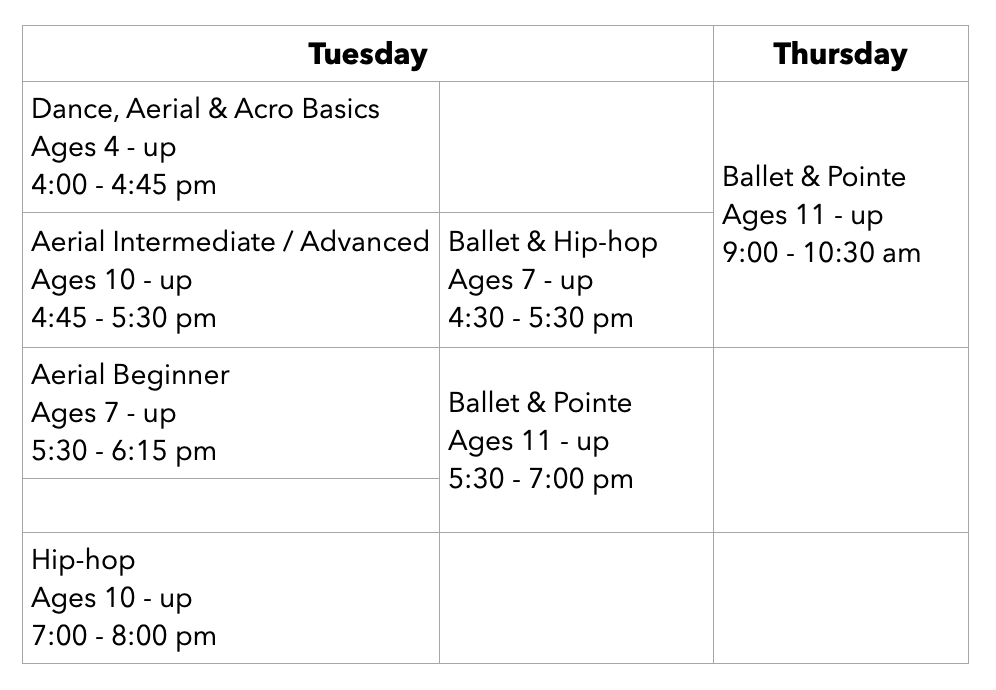 | Tuesday | | Thursday |
|---|---|---|
| Dance, Aerial & Acro Basics Ages 4 - up 4:00 - 4:45 pm | | Ballet & Pointe Ages 11 - up 9:00 - 10:30 am |
| Aerial Intermediate / Advanced Ages 10 - up 4:45 - 5:30 pm | Ballet & Hip-hop Ages 7 - up 4:30 - 5:30 pm | |
| Aerial Beginner Ages 7 - up 5:30 - 6:15 pm | Ballet & Pointe Ages 11 - up 5:30 - 7:00 pm | |
| | | |
| Hip-hop Ages 10 - up 7:00 - 8:00 pm | | |